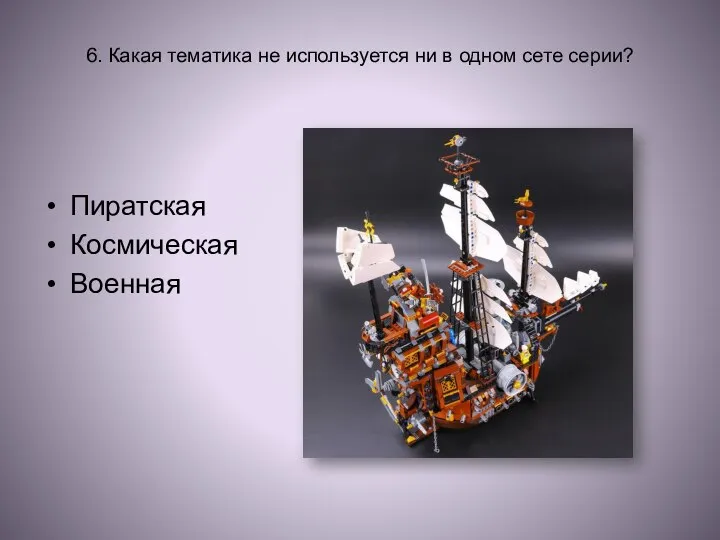 6. Какая тематика не используется ни в одном сете серии?

• Пиратская
• Космическая
• Военная